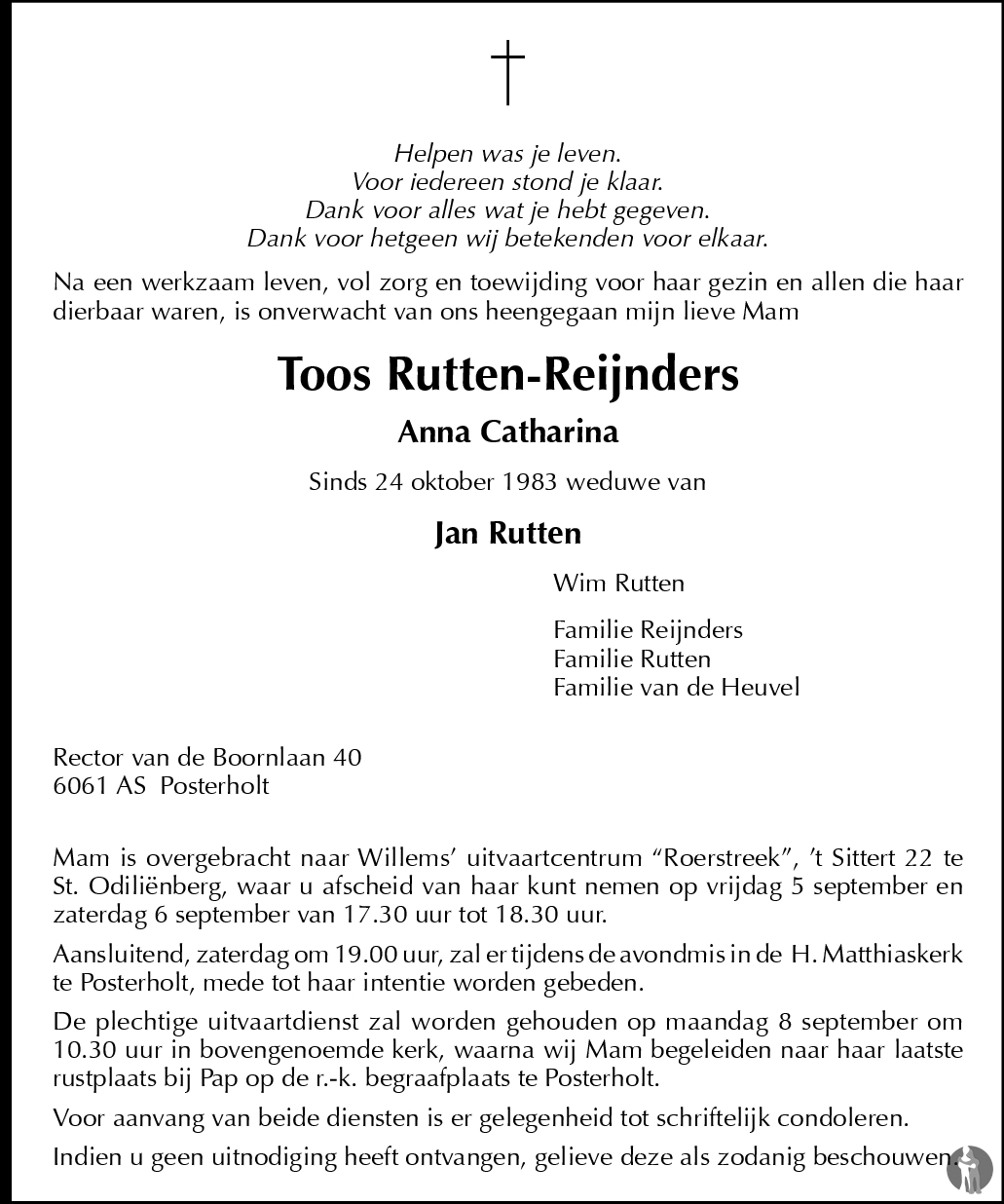 Helpen was je leven.
Voor iedereen stond je klaar.
Dank voor alles wat je hebt gegeven.
Dank voor hetgeen wij betekenden voor elkaar.

Na een werkzaam leven, vol zorg en toewijding voor haar gezin en allen die haar dierbaar waren, is onverwacht van ons heengegaan mijn lieve Mam

Toos Rutten-Reijnders

Anna Catharina

Sinds 24 oktober 1983 weduwe van

Jan Rutten

Wim Rutten

Familie Reijnders
Familie Rutten
Familie van de Heuvel

Rector van de Boornlaan 40
6061 AS Posterholt

Mam is overgebracht naar Willems' uitvaartcentrum "Roerstreek", 't Sittert 22 te St. Odiliënberg, waar u afscheid van haar kunt nemen op vrijdag 5 september en zaterdag 6 september van 17.30 uur tot 18.30 uur.

Aansluitend, zaterdag om 19.00 uur, zal er tijdens de avondmis in de H. Matthiaskerk te Posterholt, mede tot haar intentie worden gebeden.

De plechtige uitvaartdienst zal worden gehouden op maandag 8 september om 10.30 uur in bovengenoemde kerk, waarna wij Mam begeleiden naar haar laatste rustplaats bij Pap op de r.-k. begraafplaats te Posterholt.

Voor aanvang van beide diensten is er gelegenheid tot schriftelijk condoleren.

Indien u geen uitnodiging heeft ontvangen, gelieve deze als zodanig beschouwen.